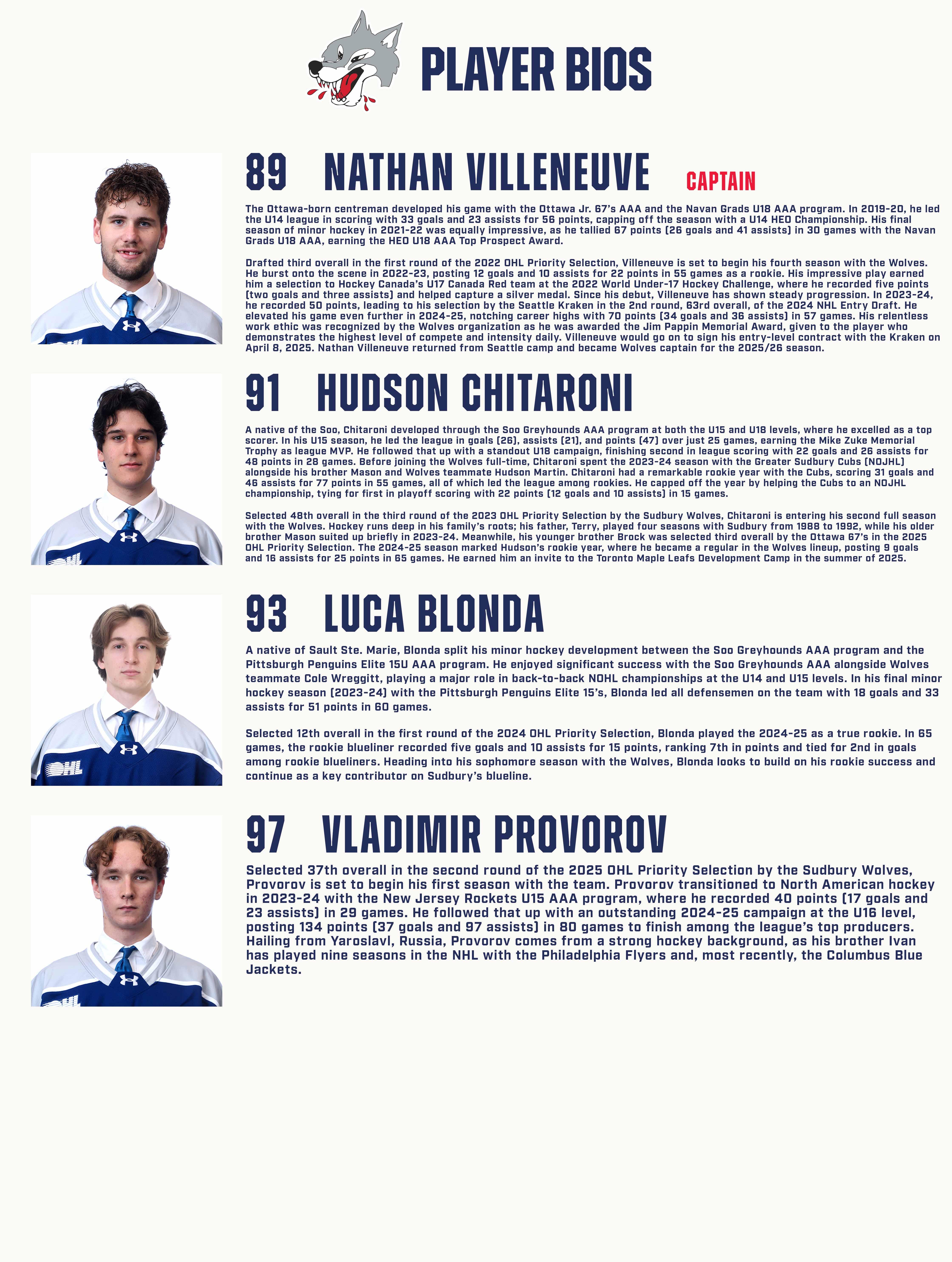 PLAYER BIOS

89 NATHAN VILLENEUVE CAPTAIN

The Ottawa-born centreman developed his game with the Ottawa Jr. 67's AAA and the Navan Grads U18 AAA program. In 2019-20, he led the U14 league in scoring with 33 goals and 23 assists for 56 points, capping off the season with a U14 HEO Championship. His final season of minor hockey in 2021-22 was equally impressive, as he tallied 67 points (26 goals and 41 assists) in 30 games with the Navan Grads U18 AAA, earning the HEO U18 AAA Top Prospect Award.

Drafted third overall in the first round of the 2022 OHL Priority Selection, Villeneuve is set to begin his fourth season with the Wolves. He burst onto the scene in 2022-23, posting 12 goals and 10 assists for 22 points in 55 games as a rookie. His impressive play earned him a selection to Hockey Canada's U17 Canada Red team at the 2022 World Under-17 Hockey Challenge, where he recorded five points (two goals and three assists) and helped capture a silver medal. Since his debut, Villeneuve has shown steady progression. In 2023-24, he recorded 50 points, leading to his selection by the Seattle Kraken in the 2nd round, 63rd overall, of the 2024 NHL Entry Draft. He elevated his game even further in 2024-25, notching career highs with 70 points (34 goals and 36 assists) in 57 games. His relentless work ethic was recognized by the Wolves organization as he was awarded the Jim Pappin Memorial Award, given to the player who demonstrates the highest level of compete and intensity daily. Villeneuve would go on to sign his entry-level contract with the Kraken on April 8, 2025. Nathan Villeneuve returned from Seattle camp and became Wolves captain for the 2025/26 season.

91 HUDSON CHITARONI

A native of the Soo, Chitaroni developed through the Soo Greyhounds AAA program at both the U15 and U18 levels, where he excelled as a top scorer. In his U15 season, he led the league in goals (26), assists (21), and points (47) over just 25 games, earning the Mike Zuke Memorial Trophy as league MVP. He followed that up with a standout U18 campaign, finishing second in league scoring with 22 goals and 26 assists for 48 points in 28 games. Before joining the Wolves full-time, Chitaroni spent the 2023-24 season with the Greater Sudbury Cubs (NOJHL) alongside his brother Mason and Wolves teammate Hudson Martin. Chitaroni had a remarkable rookie year with the Cubs, scoring 31 goals and 46 assists for 77 points in 55 games, all of which led the league among rookies. He capped off the year by helping the Cubs to an NOJHL championship, tying for first in playoff scoring with 22 points (12 goals and 10 assists) in 15 games.

Selected 48th overall in the third round of the 2023 OHL Priority Selection by the Sudbury Wolves, Chitaroni is entering his second full season with the Wolves. Hockey runs deep in his family's roots; his father, Terry, played four seasons with Sudbury from 1988 to 1992, while his older brother Mason suited up briefly in 2023-24. Meanwhile, his younger brother Brock was selected third overall by the Ottawa 67's in the 2025 OHL Priority Selection. The 2024-25 season marked Hudson's rookie year, where he became a regular in the Wolves lineup, posting 9 goals and 16 assists for 25 points in 65 games. He earned him an invite to the Toronto Maple Leafs Development Camp in the summer of 2025.

93 LUCA BLONDA

A native of Sault Ste. Marie, Blonda split his minor hockey development between the Soo Greyhounds AAA program and the Pittsburgh Penguins Elite 15U AAA program. He enjoyed significant success with the Soo Greyhounds AAA alongside Wolves teammate Cole Wreggitt, playing a major role in back-to-back NOHL championships at the U14 and U15 levels. In his final minor hockey season (2023-24) with the Pittsburgh Penguins Elite 15's, Blonda led all defensemen on the team with 18 goals and 33 assists for 51 points in 60 games.

Selected 12th overall in the first round of the 2024 OHL Priority Selection, Blonda played the 2024-25 as a true rookie. In 65 games, the rookie blueliner recorded five goals and 10 assists for 15 points, ranking 7th in points and tied for 2nd in goals among rookie blueliners. Heading into his sophomore season with the Wolves, Blonda looks to build on his rookie success and continue as a key contributor on Sudbury's blueline.

97 VLADIMIR PROVOROV

Selected 37th overall in the second round of the 2025 OHL Priority Selection by the Sudbury Wolves, Provorov is set to begin his first season with the team. Provorov transitioned to North American hockey in 2023-24 with the New Jersey Rockets U15 AAA program, where he recorded 40 points (17 goals and 23 assists) in 29 games. He followed that up with an outstanding 2024-25 campaign at the U16 level, posting 134 points (37 goals and 97 assists) in 80 games to finish among the league's top producers. Hailing from Yaroslavl, Russia, Provorov comes from a strong hockey background, as his brother Ivan has played nine seasons in the NHL with the Philadelphia Flyers and, most recently, the Columbus Blue Jackets.